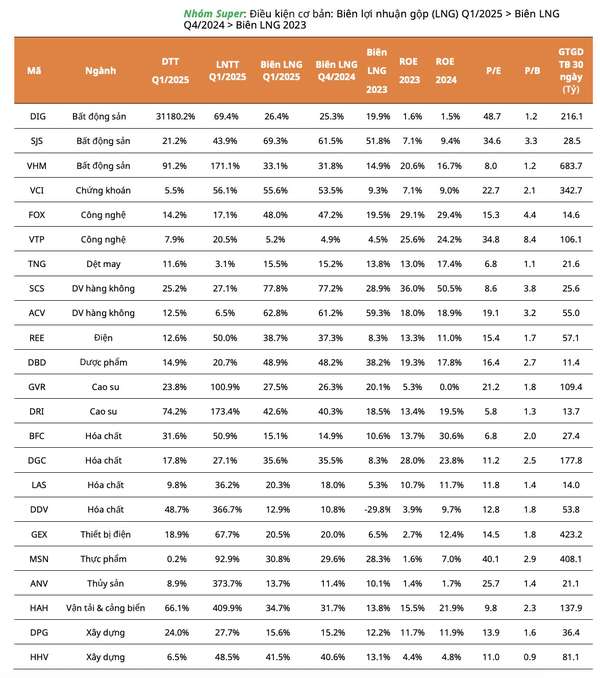 Nhóm Super: Điều kiện cơ bản: Biên lợi nhuận gộp (LNG) Q1/2025 > Biên LNG Q4/2024 > Biên LNG 2023

| Mã | Ngành | DTT Q1/2025 | LNTT Q1/2025 | Biên LNG Q1/2025 | Biên LNG Q4/2024 | Biên LNG 2023 | ROE 2023 | ROE 2024 | P/E | P/B | GTGD TB 30 ngày (Tỷ) |
|---|---|---|---|---|---|---|---|---|---|---|---|
| DIG | Bất động sản | 31180.2% | 69.4% | 26.4% | 25.3% | 19.9% | 1.6% | 1.5% | 48.7 | 1.2 | 216.1 |
| SJS | Bất động sản | 21.2% | 43.9% | 69.3% | 61.5% | 51.8% | 7.1% | 9.4% | 34.6 | 3.3 | 28.5 |
| VHM | Bất động sản | 91.2% | 171.1% | 33.1% | 31.8% | 14.9% | 20.6% | 16.7% | 8.0 | 1.2 | 683.7 |
| VCI | Chứng khoán | 5.5% | 56.1% | 55.6% | 53.5% | 9.3% | 7.1% | 9.0% | 22.7 | 2.1 | 342.7 |
| FOX | Công nghệ | 14.2% | 17.1% | 48.0% | 47.2% | 19.5% | 29.1% | 29.4% | 15.3 | 4.4 | 14.6 |
| VTP | Công nghệ | 7.9% | 20.5% | 5.2% | 4.9% | 4.5% | 25.6% | 24.2% | 34.8 | 8.4 | 106.1 |
| TNG | Dệt may | 11.6% | 3.1% | 15.5% | 15.2% | 13.8% | 13.0% | 17.4% | 6.8 | 1.1 | 21.6 |
| SCS | DV hàng không | 25.2% | 27.1% | 77.8% | 77.2% | 28.9% | 36.0% | 50.5% | 8.6 | 3.8 | 25.6 |
| ACV | DV hàng không | 12.5% | 6.5% | 62.8% | 61.2% | 59.3% | 18.0% | 18.9% | 19.1 | 3.2 | 55.0 |
| REE | Điện | 12.6% | 50.0% | 38.7% | 37.3% | 8.3% | 13.3% | 11.0% | 15.4 | 1.7 | 57.1 |
| DBD | Dược phẩm | 14.9% | 20.7% | 48.9% | 48.2% | 38.2% | 19.3% | 17.8% | 16.4 | 2.7 | 11.4 |
| GVR | Cao su | 23.8% | 100.9% | 27.5% | 26.3% | 20.1% | 5.3% | 0.0% | 21.2 | 1.8 | 109.4 |
| DRI | Cao su | 74.2% | 173.4% | 42.6% | 40.3% | 18.5% | 13.4% | 19.5% | 5.8 | 1.3 | 13.7 |
| BFC | Hóa chất | 31.6% | 50.9% | 15.1% | 14.9% | 10.6% | 13.7% | 30.6% | 6.8 | 2.0 | 27.4 |
| DGC | Hóa chất | 17.8% | 27.1% | 35.6% | 35.5% | 8.3% | 28.0% | 23.8% | 11.2 | 2.5 | 177.8 |
| LAS | Hóa chất | 9.8% | 36.2% | 20.3% | 18.0% | 5.3% | 10.7% | 11.7% | 11.8 | 1.4 | 14.0 |
| DDV | Hóa chất | 48.7% | 366.7% | 12.9% | 10.8% | -29.8% | 3.9% | 9.7% | 12.8 | 1.8 | 53.8 |
| GEX | Thiết bị điện | 18.9% | 67.7% | 20.5% | 20.0% | 6.5% | 2.7% | 12.4% | 14.5 | 1.8 | 423.2 |
| MSN | Thực phẩm | 0.2% | 92.9% | 30.8% | 29.6% | 28.3% | 1.6% | 7.0% | 40.1 | 2.9 | 408.1 |
| ANV | Thủy sản | 8.9% | 373.7% | 13.7% | 11.4% | 10.1% | 1.4% | 1.7% | 25.7 | 1.4 | 21.1 |
| HAH | Vận tải & cảng biển | 66.1% | 409.9% | 34.7% | 31.7% | 13.8% | 15.5% | 21.9% | 9.8 | 2.3 | 137.9 |
| DPG | Xây dựng | 24.0% | 27.7% | 15.6% | 15.2% | 12.2% | 11.7% | 11.9% | 13.9 | 1.6 | 36.4 |
| HHV | Xây dựng | 6.5% | 48.5% | 41.5% | 40.6% | 13.1% | 4.4% | 4.8% | 11.0 | 0.9 | 81.1 |